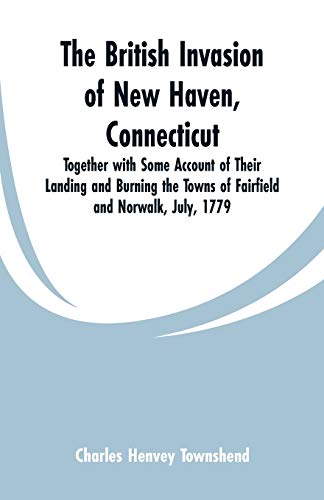 The British Invasion of New Haven, Connecticut

Together with Some Account of Their Landing and Burning the Towns of Fairfield and Norwalk, July, 1779

Charles Henvey Townshend